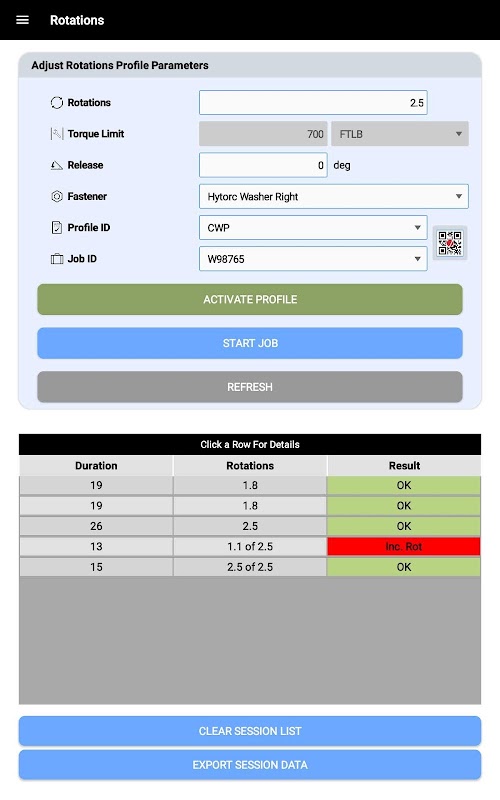 Rotations

Adjust Rotations Profile Parameters

Rotations 2.5

Torque Limit 700 FTLB

Release 0 deg

Fastener Hytorc Washer Right

Profile ID CWP

Job ID W98765

ACTIVATE PROFILE

START JOB

REFRESH

Click a Row For Details

| Duration | Rotations | Result |
|---|---|---|
| 19 | 1.8 | OK |
| 19 | 1.8 | OK |
| 26 | 2.5 | OK |
| 13 | 1.1 of 2.5 | Inc. Rot |
| 15 | 2.5 of 2.5 | OK |

CLEAR SESSION LIST

EXPORT SESSION DATA